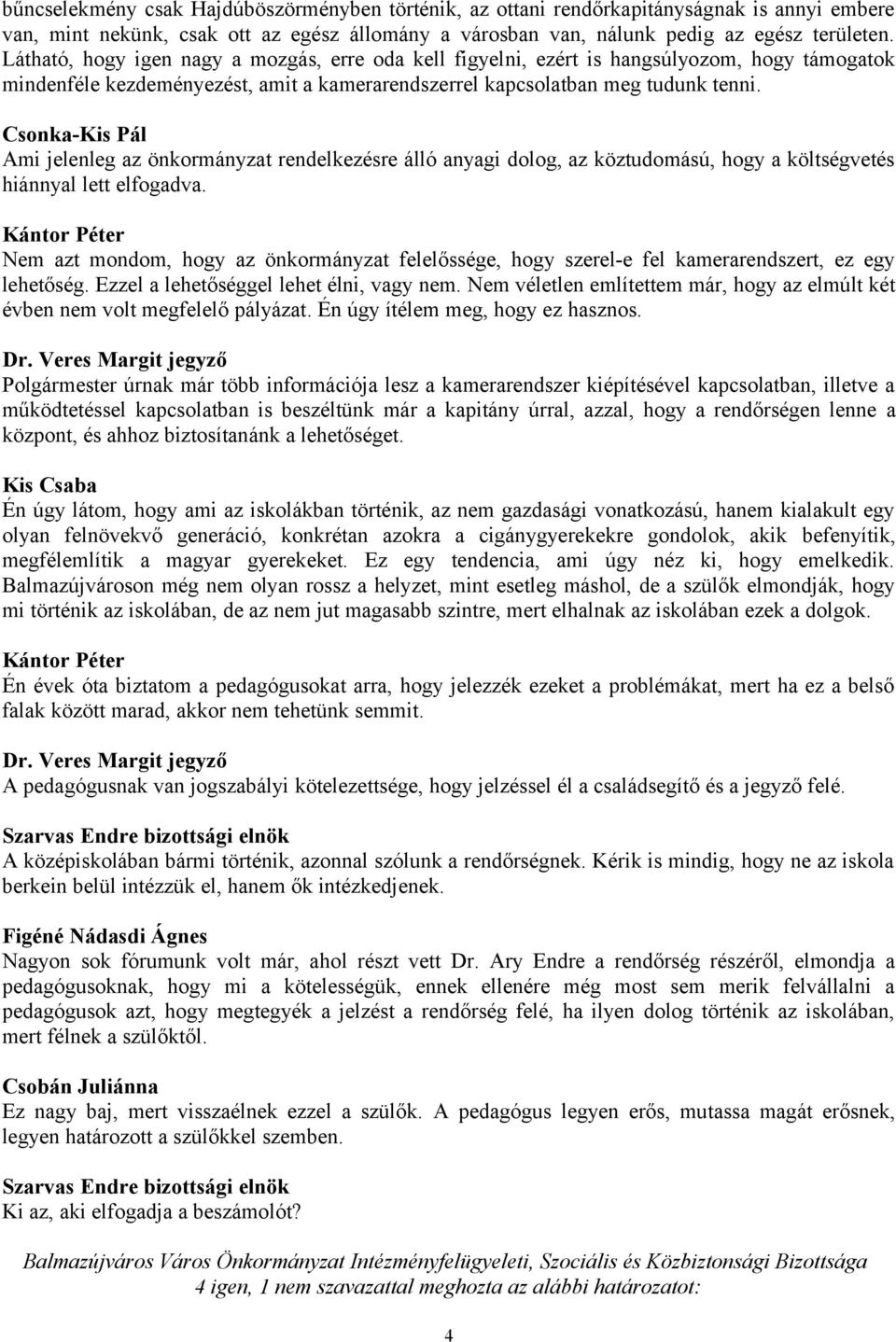 bűncselekmény csak Hajdúböszörményben történik, az ottani rendőrkapitányságnak is annyi embere van, mint nekünk, csak ott az egész állomány a városban van, nálunk pedig az egész területen. Látható, hogy igen nagy a mozgás, erre oda kell figyelni, ezért is hangsúlyozom, hogy támogatok mindenféle kezdeményezést, amit a kamerarendszerrel kapcsolatban meg tudunk tenni.

Csonka-Kis Pál
Ami jelenleg az önkormányzat rendelkezésre álló anyagi dolog, az köztudomású, hogy a költségvetés hiánnyal lett elfogadva.

Kántor Péter
Nem azt mondom, hogy az önkormányzat felelőssége, hogy szerel-e fel kamerarendszert, ez egy lehetőség. Ezzel a lehetőséggel lehet élni, vagy nem. Nem véletlen említettem már, hogy az elmúlt két évben nem volt megfelelő pályázat. Én úgy ítélem meg, hogy ez hasznos.

Dr. Veres Margit jegyző
Polgármester úrnak már több információja lesz a kamerarendszer kiépítésével kapcsolatban, illetve a működtetéssel kapcsolatban is beszéltünk már a kapitány úrral, azzal, hogy a rendőrségen lenne a központ, és ahhoz biztosítanánk a lehetőséget.

Kis Csaba
Én úgy látom, hogy ami az iskolákban történik, az nem gazdasági vonatkozású, hanem kialakult egy olyan felnövekvő generáció, konkrétan azokra a cigánygyerekekre gondolok, akik befenyítik, megfélemlítik a magyar gyerekeket. Ez egy tendencia, ami úgy néz ki, hogy emelkedik. Balmazújvároson még nem olyan rossz a helyzet, mint esetleg máshol, de a szülők elmondják, hogy mi történik az iskolában, de az nem jut magasabb szintre, mert elhalnak az iskolában ezek a dolgok.

Kántor Péter
Én évek óta biztatom a pedagógusokat arra, hogy jelezzék ezeket a problémákat, mert ha ez a belső falak között marad, akkor nem tehetünk semmit.

Dr. Veres Margit jegyző
A pedagógusnak van jogszabályi kötelezettsége, hogy jelzéssel él a családsegítő és a jegyző felé.

Szarvas Endre bizottsági elnök
A középiskolában bármi történik, azonnal szólunk a rendőrségnek. Kérik is mindig, hogy ne az iskola berkein belül intézzük el, hanem ők intézkedjenek.

Figéné Nádasdi Ágnes
Nagyon sok fórumunk volt már, ahol részt vett Dr. Ary Endre a rendőrség részéről, elmondja a pedagógusoknak, hogy mi a kötelességük, ennek ellenére még most sem merik felvállalni a pedagógusok azt, hogy megtegyék a jelzést a rendőrség felé, ha ilyen dolog történik az iskolában, mert félnek a szülőktől.

Csobán Juliánna
Ez nagy baj, mert visszaélnek ezzel a szülők. A pedagógus legyen erős, mutassa magát erősnek, legyen határozott a szülőkkel szemben.

Szarvas Endre bizottsági elnök
Ki az, aki elfogadja a beszámolót?

Balmazújváros Város Önkormányzat Intézményfelügyeleti, Szociális és Közbiztonsági Bizottsága 4 igen, 1 nem szavazattal meghozta az alábbi határozatot:

4